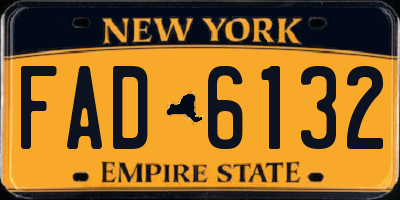 NEW YORK

FAD 6132

EMPIRE STATE